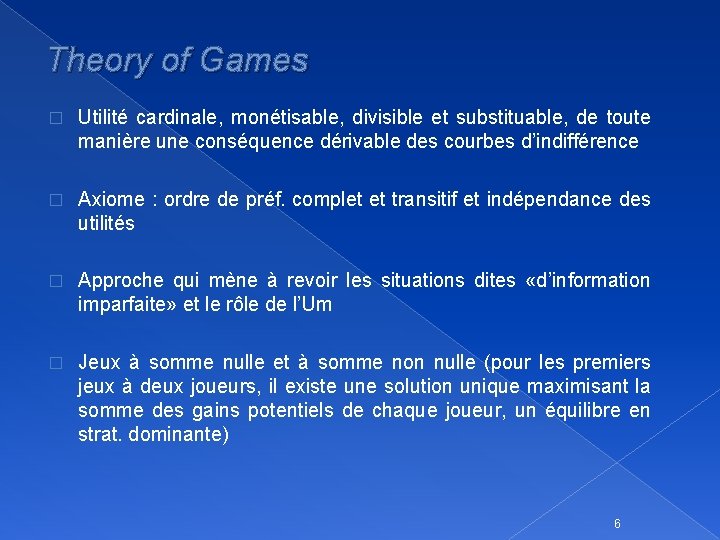 Theory of Games

Utilité cardinale, monétisable, divisible et substituable, de toute manière une conséquence dérivable des courbes d'indifférence

Axiome : ordre de préf. complet et transitif et indépendance des utilités

Approche qui mène à revoir les situations dites «d'information imparfaite» et le rôle de l'Um

Jeux à somme nulle et à somme non nulle (pour les premiers jeux à deux joueurs, il existe une solution unique maximisant la somme des gains potentiels de chaque joueur, un équilibre en strat. dominante)

6